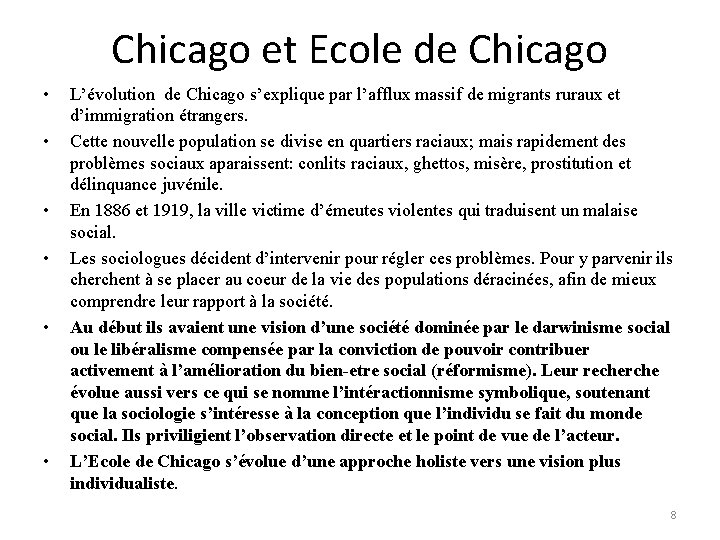 Chicago et Ecole de Chicago

• L'évolution de Chicago s'explique par l'afflux massif de migrants ruraux et d'immigration étrangers.

• Cette nouvelle population se divise en quartiers raciaux; mais rapidement des problèmes sociaux aparaissent: conlits raciaux, ghettos, misère, prostitution et délinquance juvénile.

• En 1886 et 1919, la ville victime d'émeutes violentes qui traduisent un malaise social.

• Les sociologues décident d'intervenir pour régler ces problèmes. Pour y parvenir ils cherchent à se placer au coeur de la vie des populations déracinées, afin de mieux comprendre leur rapport à la société.

• Au début ils avaient une vision d'une société dominée par le darwinisme social ou le libéralisme compensée par la conviction de pouvoir contribuer activement à l'amélioration du bien-etre social (réformisme). Leur recherche évolue aussi vers ce qui se nomme l'intéractionnisme symbolique, soutenant que la sociologie s'intéresse à la conception que l'individu se fait du monde social. Ils priviligient l'observation directe et le point de vue de l'acteur.

• L'Ecole de Chicago s'évolue d'une approche holiste vers une vision plus individualiste.

8